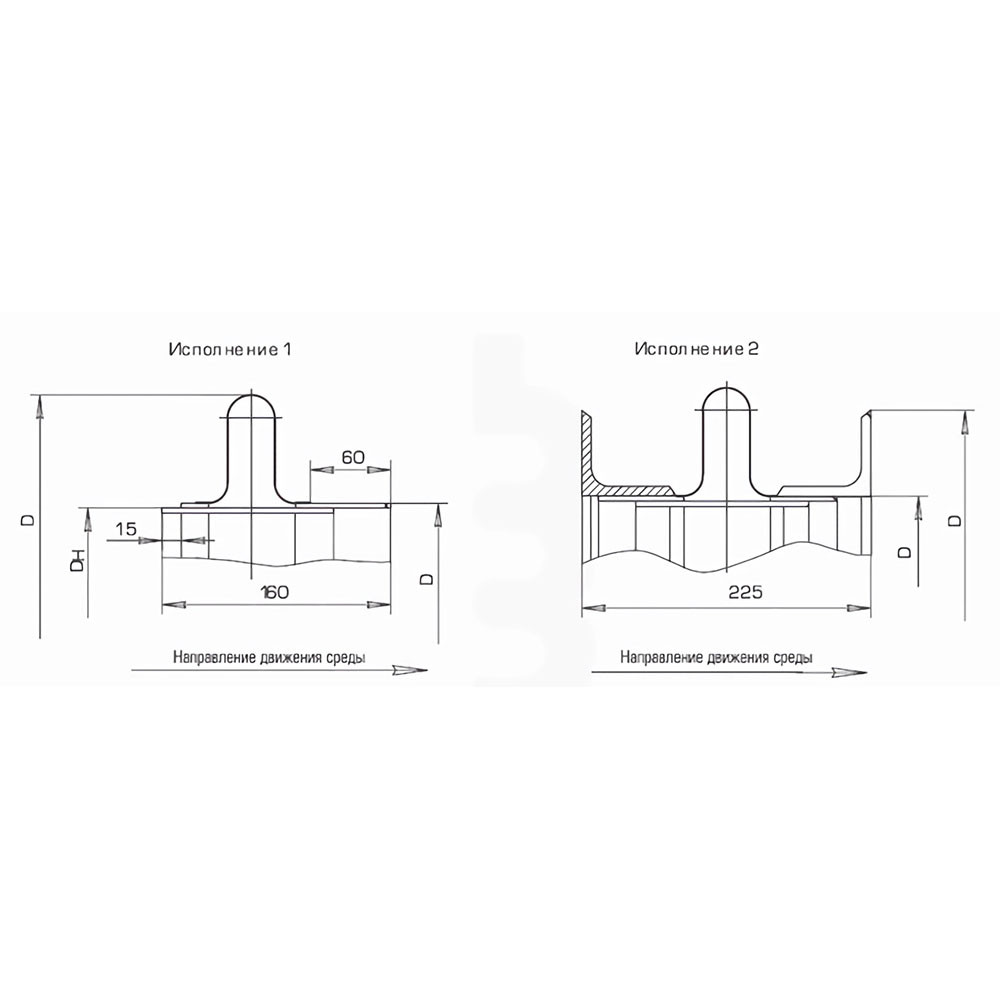 Исполнение 1

D

60

15

DH

D

160

Направление движения среды

Исполнение 2

D

D

225

Направление движения среды